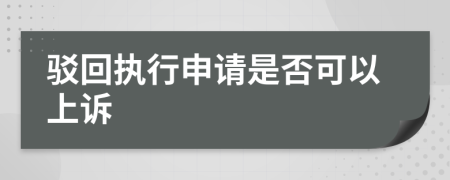 驳回执行申请是否可以上诉